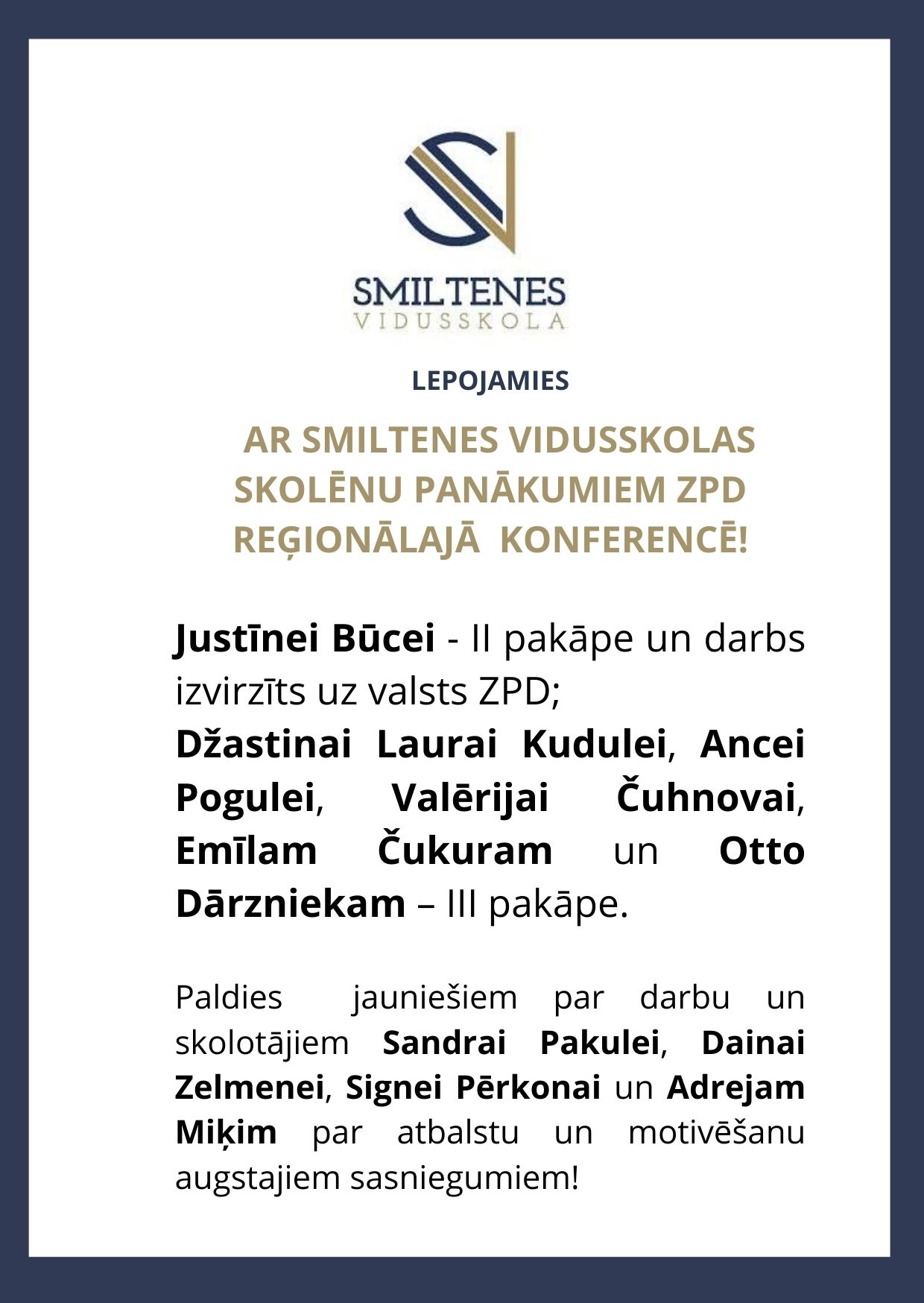 SMILTENES
VIDUSSKOLA

LEPOJAMIES

AR SMILTENES VIDUSSKOLAS SKOLĒNU PANĀKUMIEM ZPD REĢIONĀLAJĀ KONFERENCĒ!

Justīnei Būcei - II pakāpe un darbs izvirzīts uz valsts ZPD;
Džastinai Laurai Kudulei, Ancei Pogulei, Valērijai Čuhnovai, Emīlam Čukuram un Otto Dārzniekam – III pakāpe.

Paldies jauniešiem par darbu un skolotājiem Sandrai Pakulei, Dainai Zelmenei, Signei Pērkonai un Adrejam Miķim par atbalstu un motivēšanu augstajiem sasniegumiem!